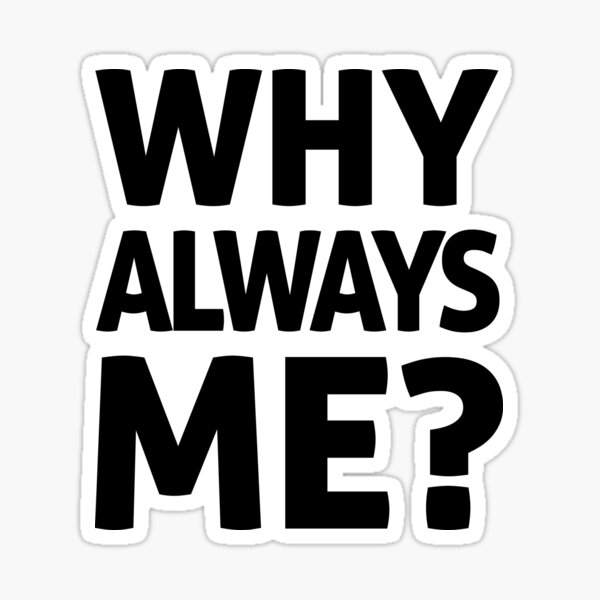 WHY
ALWAYS
ME?